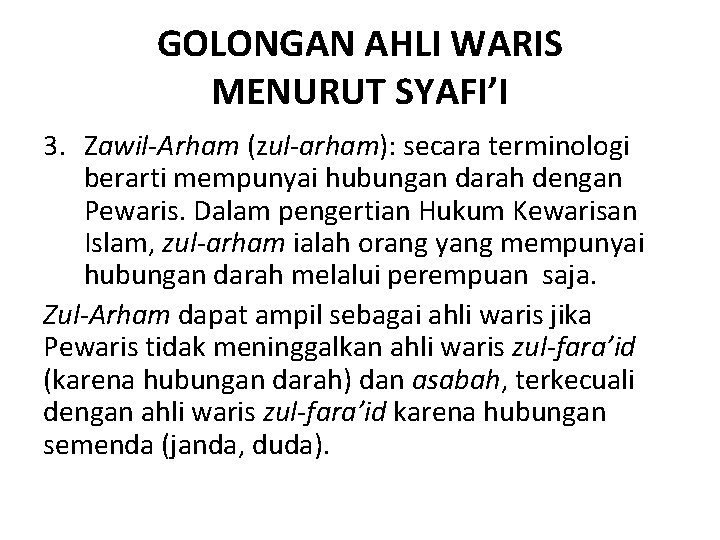 GOLONGAN AHLI WARIS MENURUT SYAFI'I

3. Zawil-Arham (zul-arham): secara terminologi berarti mempunyai hubungan darah dengan Pewaris. Dalam pengertian Hukum Kewarisan Islam, zul-arham ialah orang yang mempunyai hubungan darah melalui perempuan saja.

Zul-Arham dapat ampil sebagai ahli waris jika Pewaris tidak meninggalkan ahli waris zul-fara'id (karena hubungan darah) dan asabah, terkecuali dengan ahli waris zul-fara'id karena hubungan semenda (janda, duda).